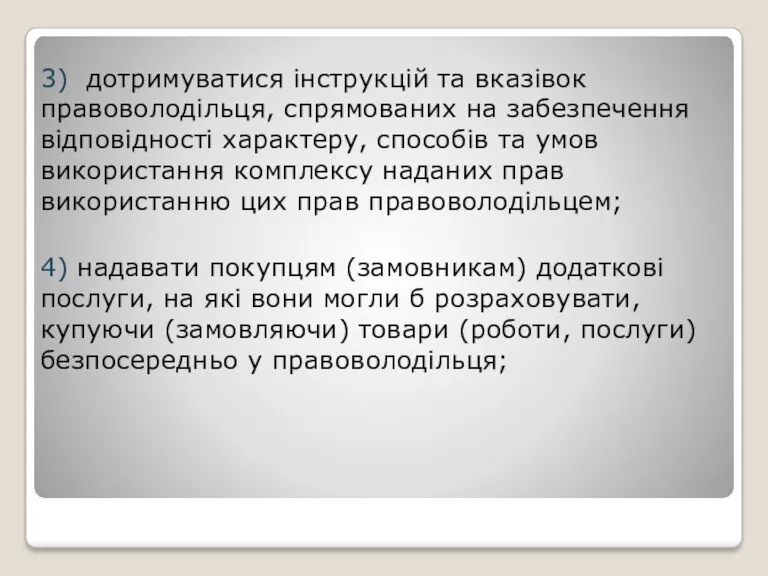 3) дотримуватися інструкцій та вказівок правоволодільця, спрямованих на забезпечення відповідності характеру, способів та умов використання комплексу наданих прав використанню цих прав правоволодільцем;

4) надавати покупцям (замовникам) додаткові послуги, на які вони могли б розраховувати, купуючи (замовляючи) товари (роботи, послуги) безпосередньо у правоволодільця;